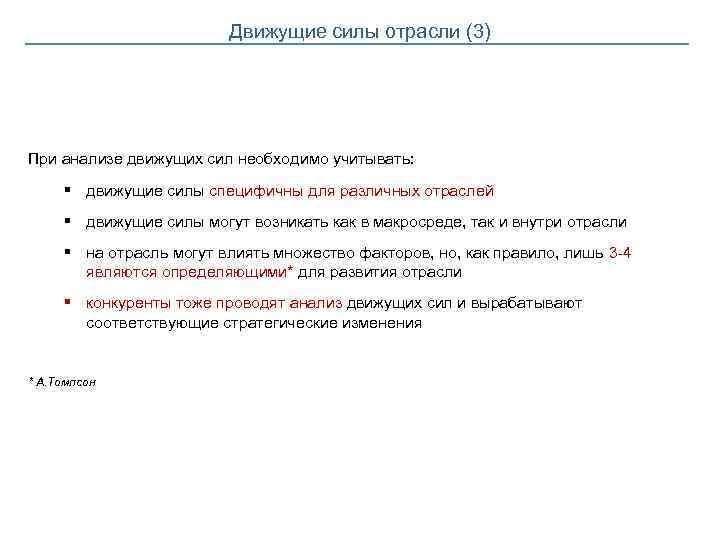 Движущие силы отрасли (3)

При анализе движущих сил необходимо учитывать:

▪ движущие силы специфичны для различных отраслей

▪ движущие силы могут возникать как в макросреде, так и внутри отрасли

▪ на отрасль могут влиять множество факторов, но, как правило, лишь 3-4 являются определяющими* для развития отрасли

▪ конкуренты тоже проводят анализ движущих сил и вырабатывают соответствующие стратегические изменения

* А.Томпсон